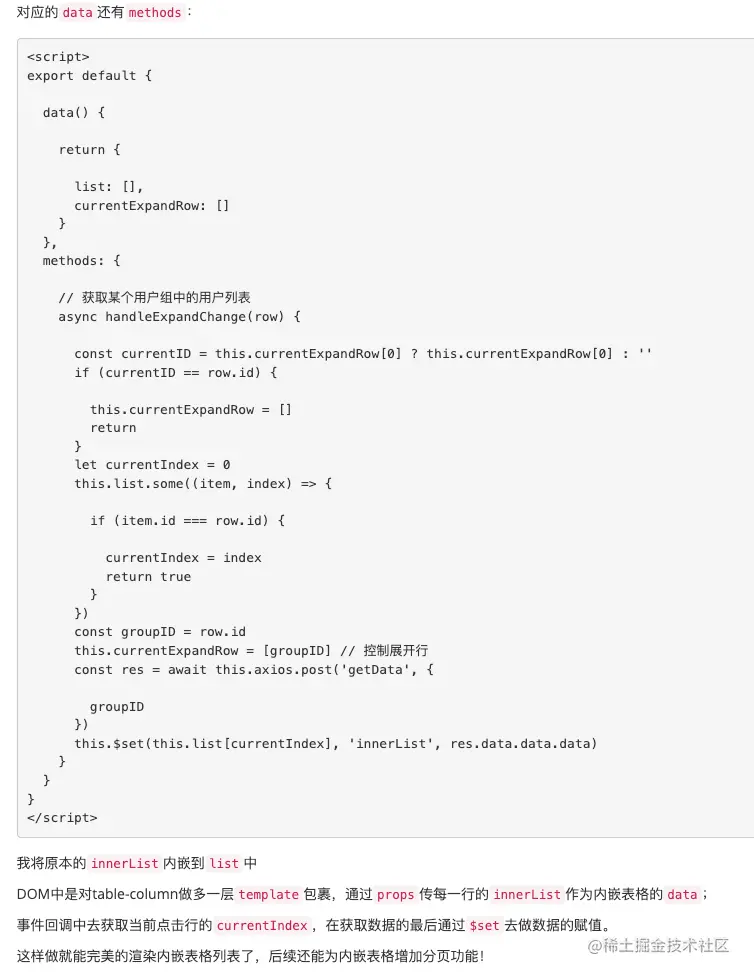 对应的data还有methods：

<script>
export default {

  data() {

    return {

      list: [],
      currentExpandRow: []
    }
  },
  methods: {

    // 获取某个用户组中的用户列表
    async handleExpandChange(row) {

      const currentID = this.currentExpandRow[0] ? this.currentExpandRow[0] : ''
      if (currentID == row.id) {

        this.currentExpandRow = []
        return
      }
      let currentIndex = 0
      this.list.some((item, index) => {

        if (item.id === row.id) {

          currentIndex = index
          return true
        }
      })
      const groupID = row.id
      this.currentExpandRow = [groupID] // 控制展开行
      const res = await this.axios.post('getData', {

        groupID
      })
      this.$set(this.list[currentIndex], 'innerList', res.data.data.data)
    }
  }
}
</script>

我将原本的innerList内嵌到list中

DOM中是对table-column做多一层template包裹，通过props传每一行的innerList作为内嵌表格的data；

事件回调中去获取当前点击行的currentIndex，在获取数据的最后通过$set去做数据的赋值。

这样做就能完美的渲染内嵌表格列表了，后续还能为内嵌表格增加分页功能！

@稀土掘金技术社区